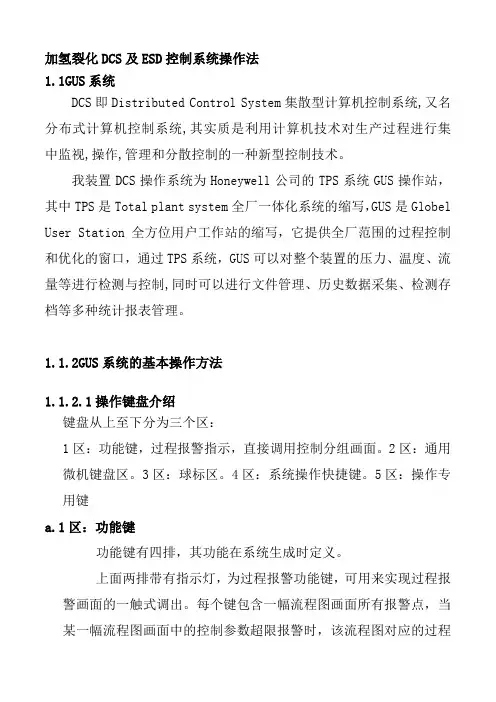 加氢裂化 DCS 及 ESD 控制系统操作法
1.1GUS 系统

DCS 即 Distributed Control System 集散型计算机控制系统,又名分布式计算机控制系统,其实质是利用计算机技术对生产过程进行集中监视,操作,管理和分散控制的一种新型控制技术。

我装置 DCS 操作系统为 Honeywell 公司的 TPS 系统 GUS 操作站，其中 TPS 是 Total plant system 全厂一体化系统的缩写,GUS 是 Globel User Station 全方位用户工作站的缩写，它提供全厂范围的过程控制和优化的窗口，通过 TPS 系统，GUS 可以对整个装置的压力、温度、流量等进行检测与控制,同时可以进行文件管理、历史数据采集、检测存档等多种统计报表管理。

1.1.2GUS 系统的基本操作方法

1.1.2.1 操作键盘介绍
键盘从上至下分为三个区：

1 区：功能键，过程报警指示，直接调用控制分组画面。2 区：通用微机键盘区。3 区：球标区。4 区：系统操作快捷键。5 区：操作专用键

a.1 区：功能键

功能键有四排，其功能在系统生成时定义。

上面两排带有指示灯，为过程报警功能键，可用来实现过程报警画面的一触式调出。每个键包含一幅流程图画面所有报警点，当某一幅流程图画面中的控制参数超限报警时，该流程图对应的过程